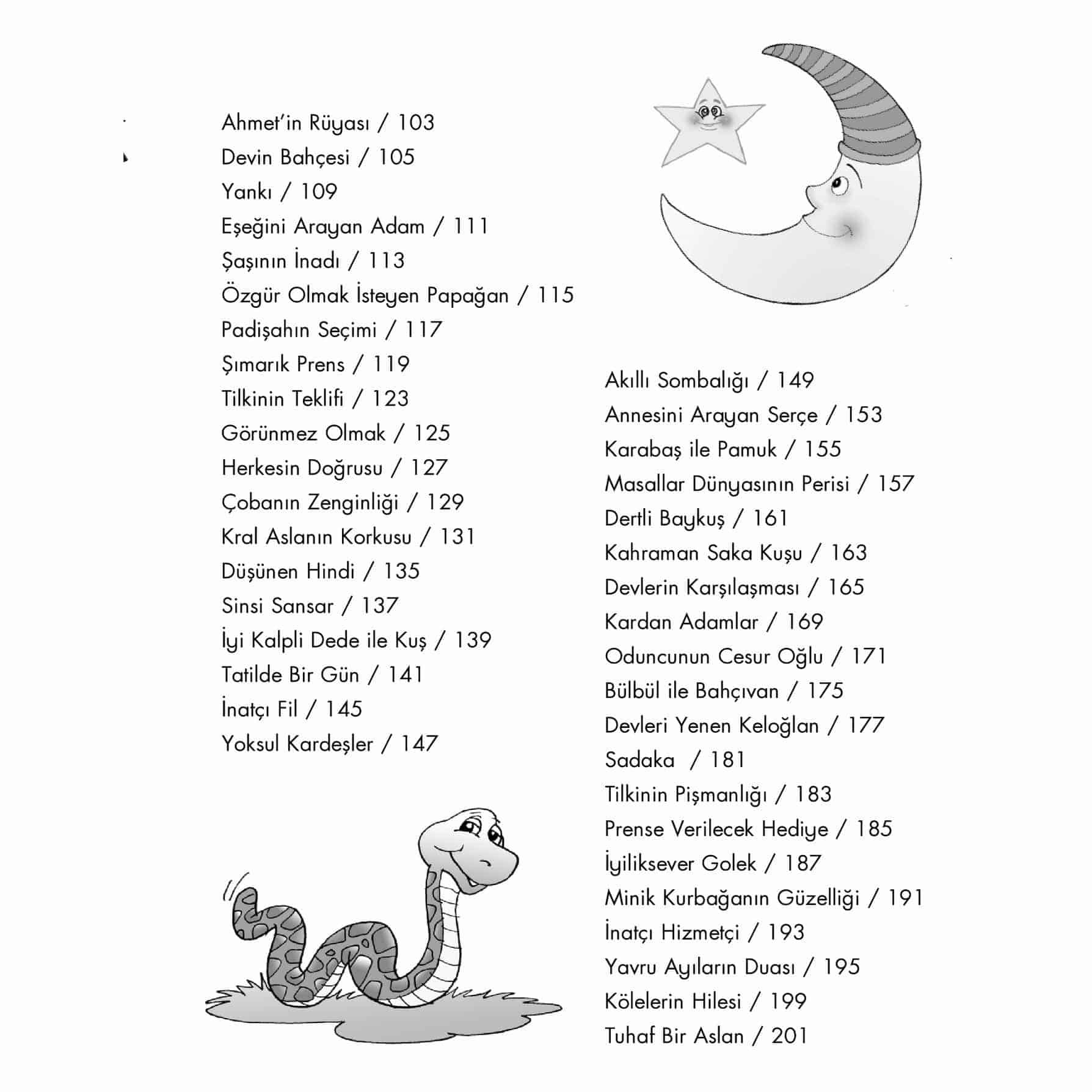 Ahmet'in Rüyası / 103
Devin Bahçesi / 105
Yankı / 109
Eşeğini Arayan Adam / 111
Şaşının İnadı / 113
Özgür Olmak İsteyen Papağan / 115
Padişahın Seçimi / 117
Şımarık Prens / 119
Tilkinin Teklifi / 123
Görünmez Olmak / 125
Herkesin Doğrusu / 127
Çobanın Zenginliği / 129
Kral Aslanın Korkusu / 131
Düşünen Hindi / 135
Sinsi Sansar / 137
İyi Kalpli Dede ile Kuş / 139
Tatilde Bir Gün / 141
İnatçı Fil / 145
Yoksul Kardeşler / 147

Akıllı Sombalığı / 149
Annesini Arayan Serçe / 153
Karabaş ile Pamuk / 155
Masallar Dünyasının Perisi / 157
Dertli Baykuş / 161
Kahraman Saka Kuşu / 163
Devlerin Karşılaşması / 165
Kardan Adamlar / 169
Oduncunun Cesur Oğlu / 171
Bülbül ile Bahçıvan / 175
Devleri Yenen Keloğlan / 177
Sadaka / 181
Tilkinin Pişmanlığı / 183
Prense Verilecek Hediye / 185
İyiliksever Golek / 187
Minik Kurbağanın Güzelliği / 191
İnatçı Hizmetçi / 193
Yavru Ayıların Duası / 195
Kölelerin Hilesi / 199
Tuhaf Bir Aslan / 201